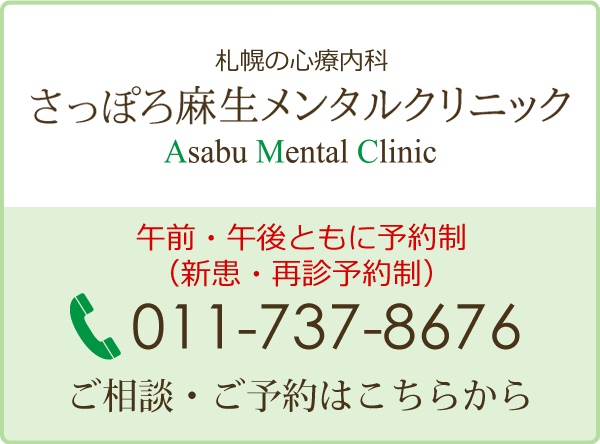 札幌の心療内科
さっぽろ麻生メンタルクリニック
Asabu Mental Clinic

午前・午後ともに予約制
（新患・再診予約制）
011-737-8676
ご相談・ご予約はこちらから